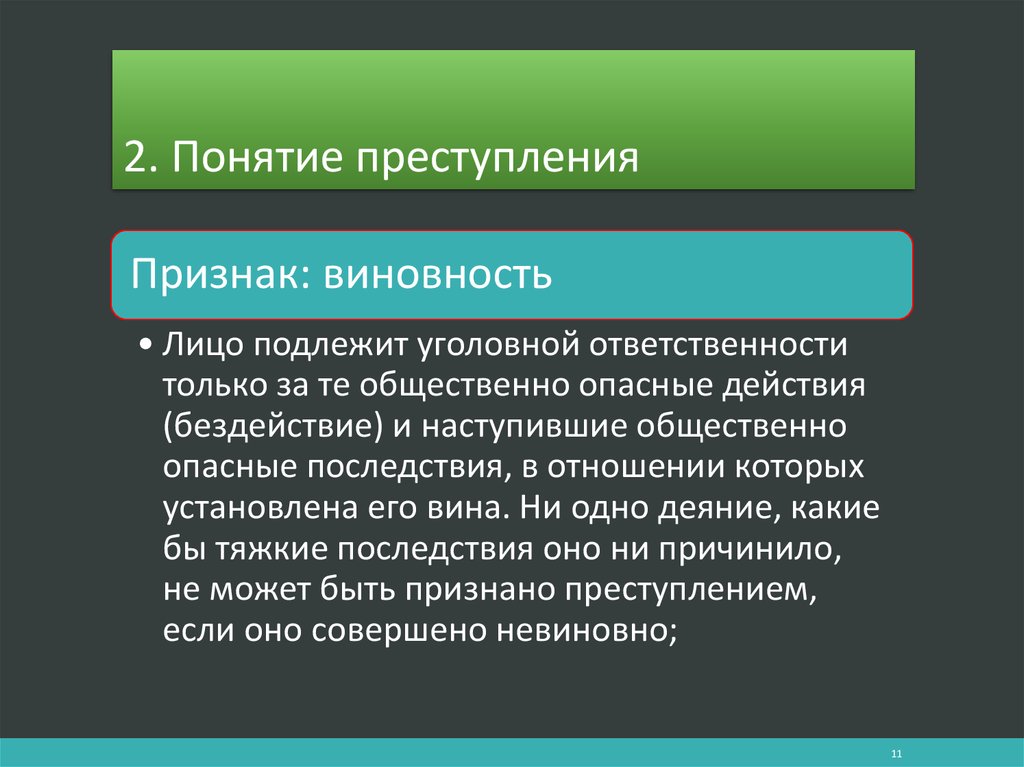 2. Понятие преступления

Признак: виновность

• Лицо подлежит уголовной ответственности только за те общественно опасные действия (бездействие) и наступившие общественно опасные последствия, в отношении которых установлена его вина. Ни одно деяние, какие бы тяжкие последствия оно ни причинило, не может быть признано преступлением, если оно совершено невиновно;

11